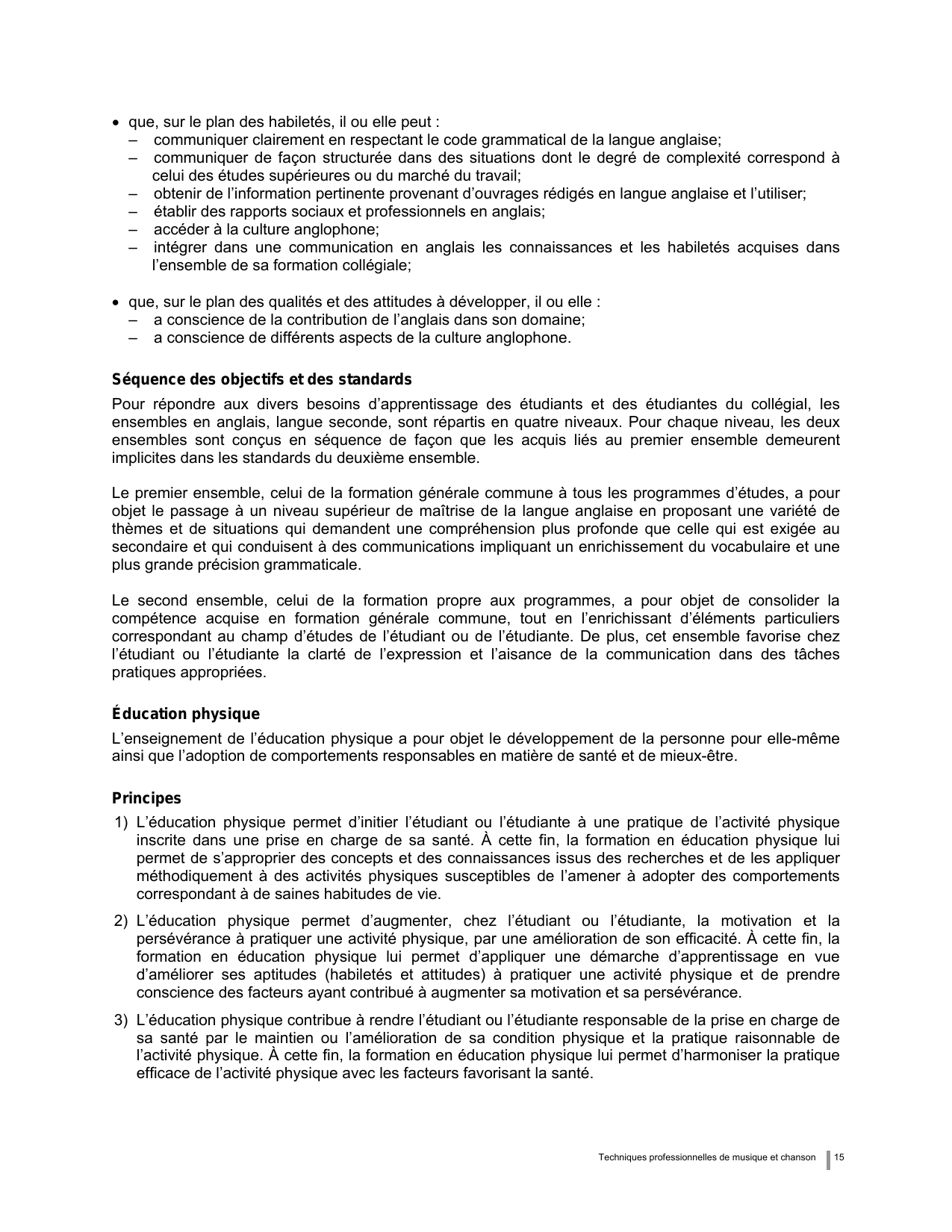 • que, sur le plan des habiletés, il ou elle peut :
– communiquer clairement en respectant le code grammatical de la langue anglaise;
– communiquer de façon structurée dans des situations dont le degré de complexité correspond à celui des études supérieures ou du marché du travail;
– obtenir de l'information pertinente provenant d'ouvrages rédigés en langue anglaise et l'utiliser;
– établir des rapports sociaux et professionnels en anglais;
– accéder à la culture anglophone;
– intégrer dans une communication en anglais les connaissances et les habiletés acquises dans l'ensemble de sa formation collégiale;

• que, sur le plan des qualités et des attitudes à développer, il ou elle :
– a conscience de la contribution de l'anglais dans son domaine;
– a conscience de différents aspects de la culture anglophone.

Séquence des objectifs et des standards

Pour répondre aux divers besoins d'apprentissage des étudiants et des étudiantes du collégial, les ensembles en anglais, langue seconde, sont répartis en quatre niveaux. Pour chaque niveau, les deux ensembles sont conçus en séquence de façon que les acquis liés au premier ensemble demeurent implicites dans les standards du deuxième ensemble.

Le premier ensemble, celui de la formation générale commune à tous les programmes d'études, a pour objet le passage à un niveau supérieur de maîtrise de la langue anglaise en proposant une variété de thèmes et de situations qui demandent une compréhension plus profonde que celle qui est exigée au secondaire et qui conduisent à des communications impliquant un enrichissement du vocabulaire et une plus grande précision grammaticale.

Le second ensemble, celui de la formation propre aux programmes, a pour objet de consolider la compétence acquise en formation générale commune, tout en l'enrichissant d'éléments particuliers correspondant au champ d'études de l'étudiant ou de l'étudiante. De plus, cet ensemble favorise chez l'étudiant ou l'étudiante la clarté de l'expression et l'aisance de la communication dans des tâches pratiques appropriées.

Éducation physique

L'enseignement de l'éducation physique a pour objet le développement de la personne pour elle-même ainsi que l'adoption de comportements responsables en matière de santé et de mieux-être.

Principes

1) L'éducation physique permet d'initier l'étudiant ou l'étudiante à une pratique de l'activité physique inscrite dans une prise en charge de sa santé. À cette fin, la formation en éducation physique lui permet de s'approprier des concepts et des connaissances issus des recherches et de les appliquer méthodiquement à des activités physiques susceptibles de l'amener à adopter des comportements correspondant à de saines habitudes de vie.

2) L'éducation physique permet d'augmenter, chez l'étudiant ou l'étudiante, la motivation et la persévérance à pratiquer une activité physique, par une amélioration de son efficacité. À cette fin, la formation en éducation physique lui permet d'appliquer une démarche d'apprentissage en vue d'améliorer ses aptitudes (habiletés et attitudes) à pratiquer une activité physique et de prendre conscience des facteurs ayant contribué à augmenter sa motivation et sa persévérance.

3) L'éducation physique contribue à rendre l'étudiant ou l'étudiante responsable de la prise en charge de sa santé par le maintien ou l'amélioration de sa condition physique et la pratique raisonnable de l'activité physique. À cette fin, la formation en éducation physique lui permet d'harmoniser la pratique efficace de l'activité physique avec les facteurs favorisant la santé.

Techniques professionnelles de musique et chanson 15